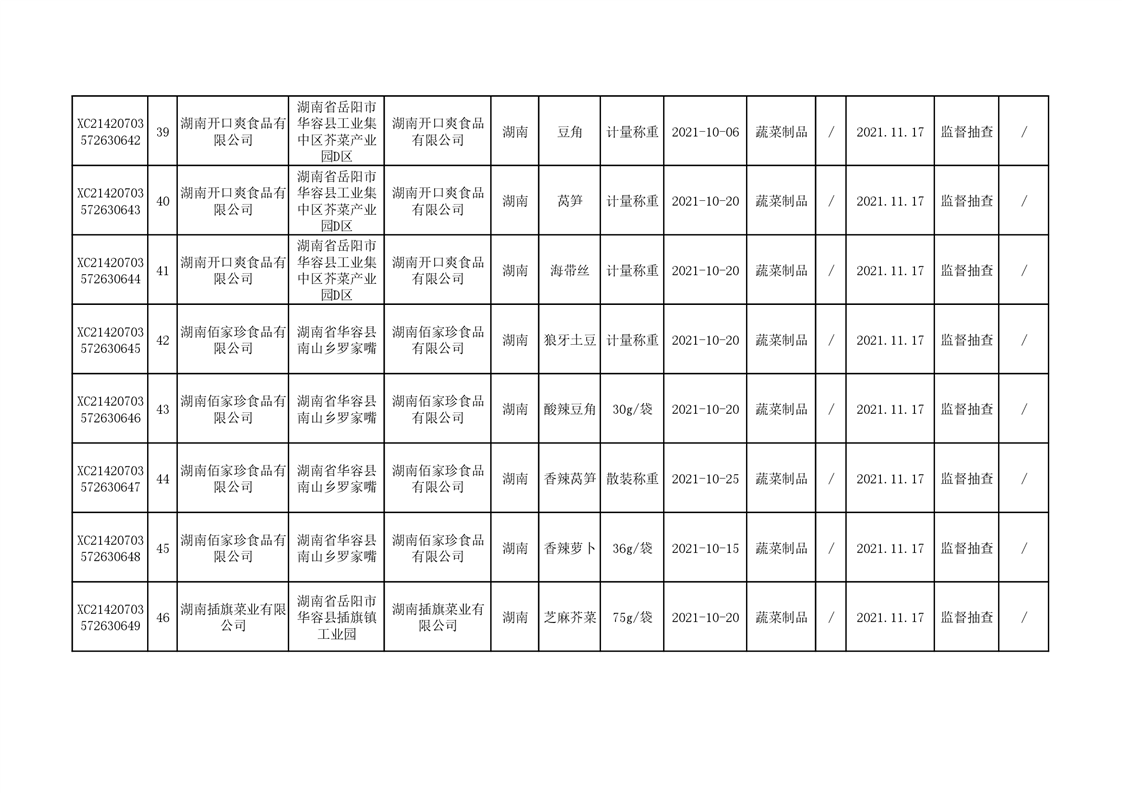 | XC21420703572630642 | 39 | 湖南开口爽食品有限公司 | 湖南省岳阳市华容县工业集中区芥菜产业园D区 | 湖南开口爽食品有限公司 | 湖南 | 豆角 | 计量称重 | 2021-10-06 | 蔬菜制品 | / | 2021.11.17 | 监督抽查 | / |
|---|---|---|---|---|---|---|---|---|---|---|---|---|---|
| XC21420703572630643 | 40 | 湖南开口爽食品有限公司 | 湖南省岳阳市华容县工业集中区芥菜产业园D区 | 湖南开口爽食品有限公司 | 湖南 | 莴笋 | 计量称重 | 2021-10-20 | 蔬菜制品 | / | 2021.11.17 | 监督抽查 | / |
| XC21420703572630644 | 41 | 湖南开口爽食品有限公司 | 湖南省岳阳市华容县工业集中区芥菜产业园D区 | 湖南开口爽食品有限公司 | 湖南 | 海带丝 | 计量称重 | 2021-10-20 | 蔬菜制品 | / | 2021.11.17 | 监督抽查 | / |
| XC21420703572630645 | 42 | 湖南佰家珍食品有限公司 | 湖南省华容县南山乡罗家嘴 | 湖南佰家珍食品有限公司 | 湖南 | 狼牙土豆 | 计量称重 | 2021-10-20 | 蔬菜制品 | / | 2021.11.17 | 监督抽查 | / |
| XC21420703572630646 | 43 | 湖南佰家珍食品有限公司 | 湖南省华容县南山乡罗家嘴 | 湖南佰家珍食品有限公司 | 湖南 | 酸辣豆角 | 30g/袋 | 2021-10-20 | 蔬菜制品 | / | 2021.11.17 | 监督抽查 | / |
| XC21420703572630647 | 44 | 湖南佰家珍食品有限公司 | 湖南省华容县南山乡罗家嘴 | 湖南佰家珍食品有限公司 | 湖南 | 香辣莴笋 | 散装称重 | 2021-10-25 | 蔬菜制品 | / | 2021.11.17 | 监督抽查 | / |
| XC21420703572630648 | 45 | 湖南佰家珍食品有限公司 | 湖南省华容县南山乡罗家嘴 | 湖南佰家珍食品有限公司 | 湖南 | 香辣萝卜 | 36g/袋 | 2021-10-15 | 蔬菜制品 | / | 2021.11.17 | 监督抽查 | / |
| XC21420703572630649 | 46 | 湖南插旗菜业有限公司 | 湖南省岳阳市华容县插旗镇工业园 | 湖南插旗菜业有限公司 | 湖南 | 芝麻芥菜 | 75g/袋 | 2021-10-20 | 蔬菜制品 | / | 2021.11.17 | 监督抽查 | / |